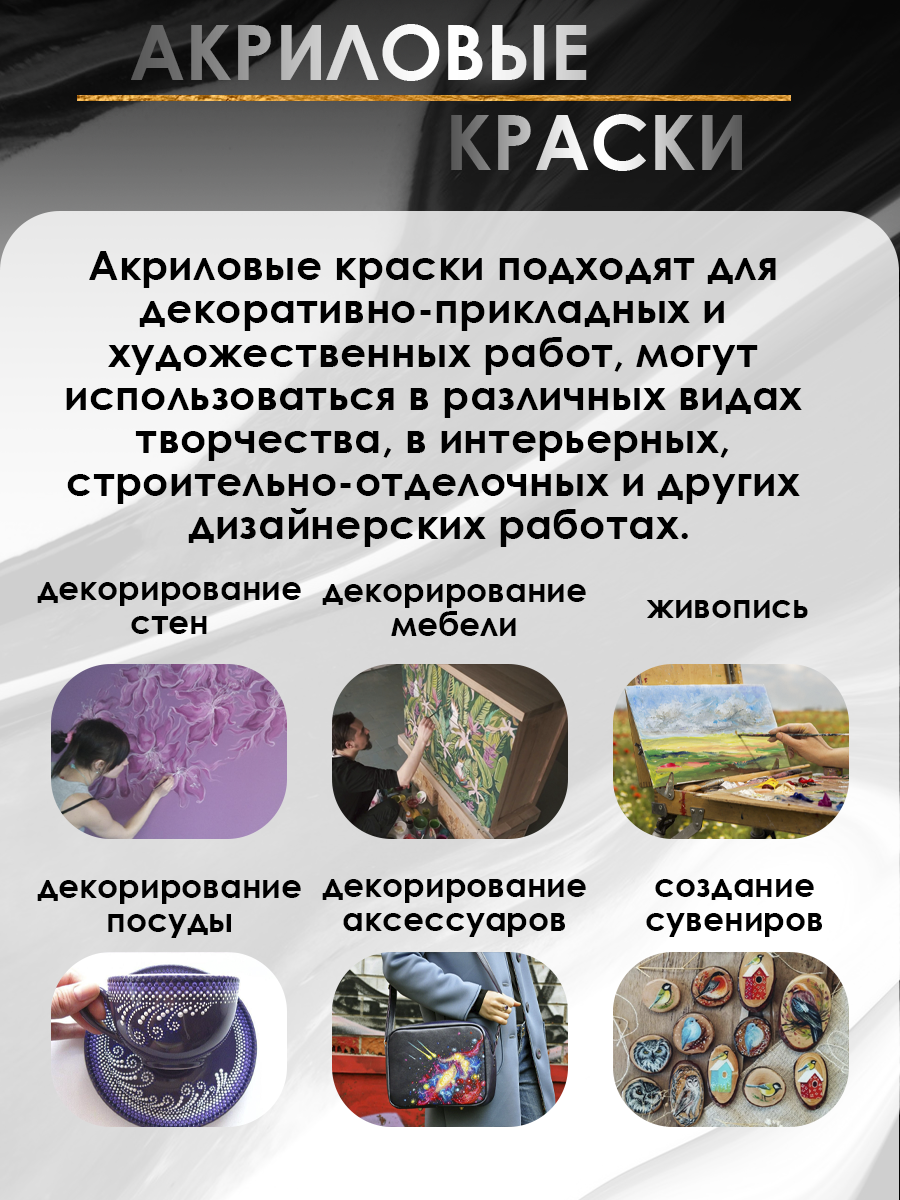 АКРИЛОВЫЕ
КРАСКИ

Акриловые краски подходят для декоративно-прикладных и художественных работ, могут использоваться в различных видах творчества, в интерьерных, строительно-отделочных и других дизайнерских работах.

декорирование стен

декорирование мебели

живопись

декорирование посуды

декорирование аксессуаров

создание сувениров